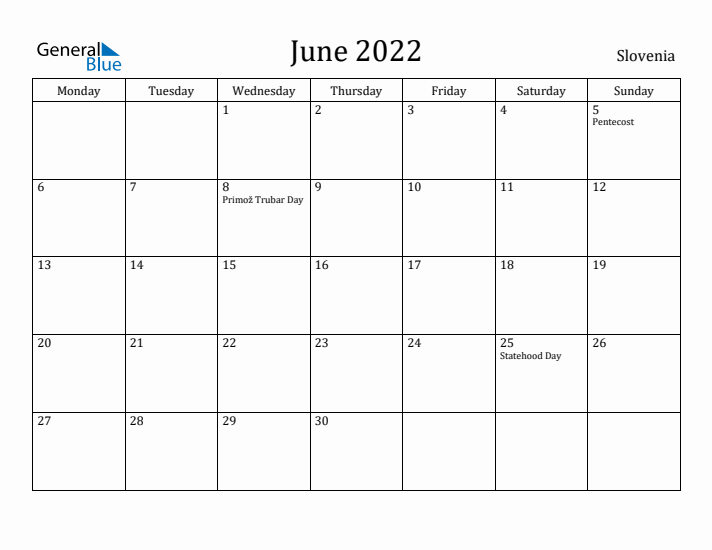 General Blue

June 2022

Slovenia

| Monday | Tuesday | Wednesday | Thursday | Friday | Saturday | Sunday |
|---|---|---|---|---|---|---|
| | | 1 | 2 | 3 | 4 | 5 Pentecost |
| 6 | 7 | 8 Primož Trubar Day | 9 | 10 | 11 | 12 |
| 13 | 14 | 15 | 16 | 17 | 18 | 19 |
| 20 | 21 | 22 | 23 | 24 | 25 Statehood Day | 26 |
| 27 | 28 | 29 | 30 | | | |